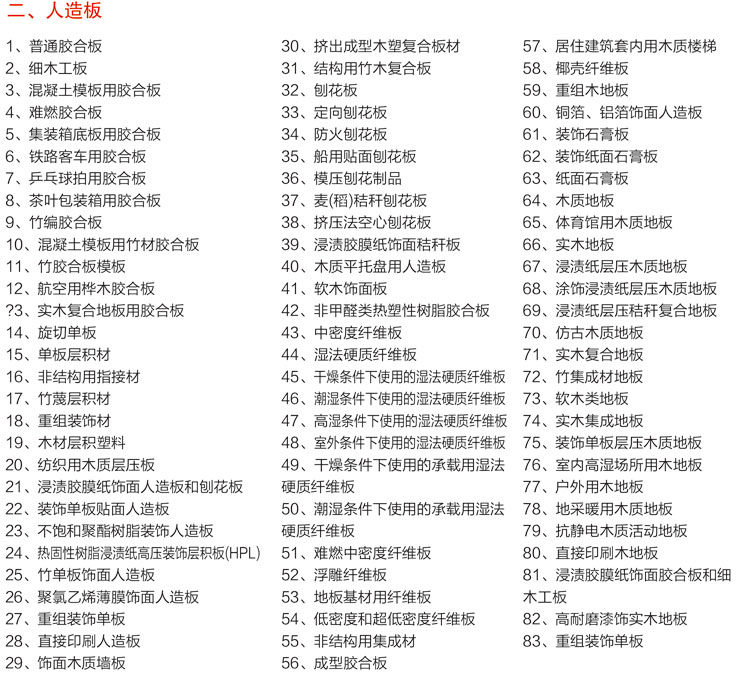 二、人造板

1、普通胶合板
2、细木工板
3、混凝土模板用胶合板
4、难燃胶合板
5、集装箱底板用胶合板
6、铁路客车用胶合板
7、乒乓球拍用胶合板
8、茶叶包装箱用胶合板
9、竹编胶合板
10、混凝土模板用竹材胶合板
11、竹胶合板模板
12、航空用桦木胶合板
?3、实木复合地板用胶合板
14、旋切单板
15、单板层积材
16、非结构用指接材
17、竹蔑层积材
18、重组装饰材
19、木材层积塑料
20、纺织用木质层压板
21、浸渍胶膜纸饰面人造板和刨花板
22、装饰单板贴面人造板
23、不饱和聚酯树脂装饰人造板
24、热固性树脂浸渍纸高压装饰层积板(HPL)
25、竹单板饰面人造板
26、聚氯乙烯薄膜饰面人造板
27、重组装饰单板
28、直接印刷人造板
29、饰面木质墙板

30、挤出成型木塑复合板材
31、结构用竹木复合板
32、刨花板
33、定向刨花板
34、防火刨花板
35、船用贴面刨花板
36、模压刨花制品
37、麦(稻)秸秆刨花板
38、挤压法空心刨花板
39、浸渍胶膜纸饰面秸秆板
40、木质平托盘用人造板
41、软木饰面板
42、非甲醛类热塑性树脂胶合板
43、中密度纤维板
44、湿法硬质纤维板
45、干燥条件下使用的湿法硬质纤维板
46、潮湿条件下使用的湿法硬质纤维板
47、高湿条件下使用的湿法硬质纤维板
48、室外条件下使用的湿法硬质纤维板
49、干燥条件下使用的承载用湿法硬质纤维板
50、潮湿条件下使用的承载用湿法硬质纤维板
51、难燃中密度纤维板
52、浮雕纤维板
53、地板基材用纤维板
54、低密度和超低密度纤维板
55、非结构用集成材
56、成型胶合板

57、居住建筑套内用木质楼梯
58、椰壳纤维板
59、重组木地板
60、铜箔、铝箔饰面人造板
61、装饰石膏板
62、装饰纸面石膏板
63、纸面石膏板
64、木质地板
65、体育馆用木质地板
66、实木地板
67、浸渍纸层压木质地板
68、涂饰浸渍纸层压木质地板
69、浸渍纸层压秸秆复合地板
70、仿古木质地板
71、实木复合地板
72、竹集成材地板
73、软木类地板
74、实木集成地板
75、装饰单板层压木质地板
76、室内高湿场所用木地板
77、户外用木地板
78、地采暖用木质地板
79、抗静电木质活动地板
80、直接印刷木地板
81、浸渍胶膜纸饰面胶合板和细木工板
82、高耐磨漆饰实木地板
83、重组装饰单板